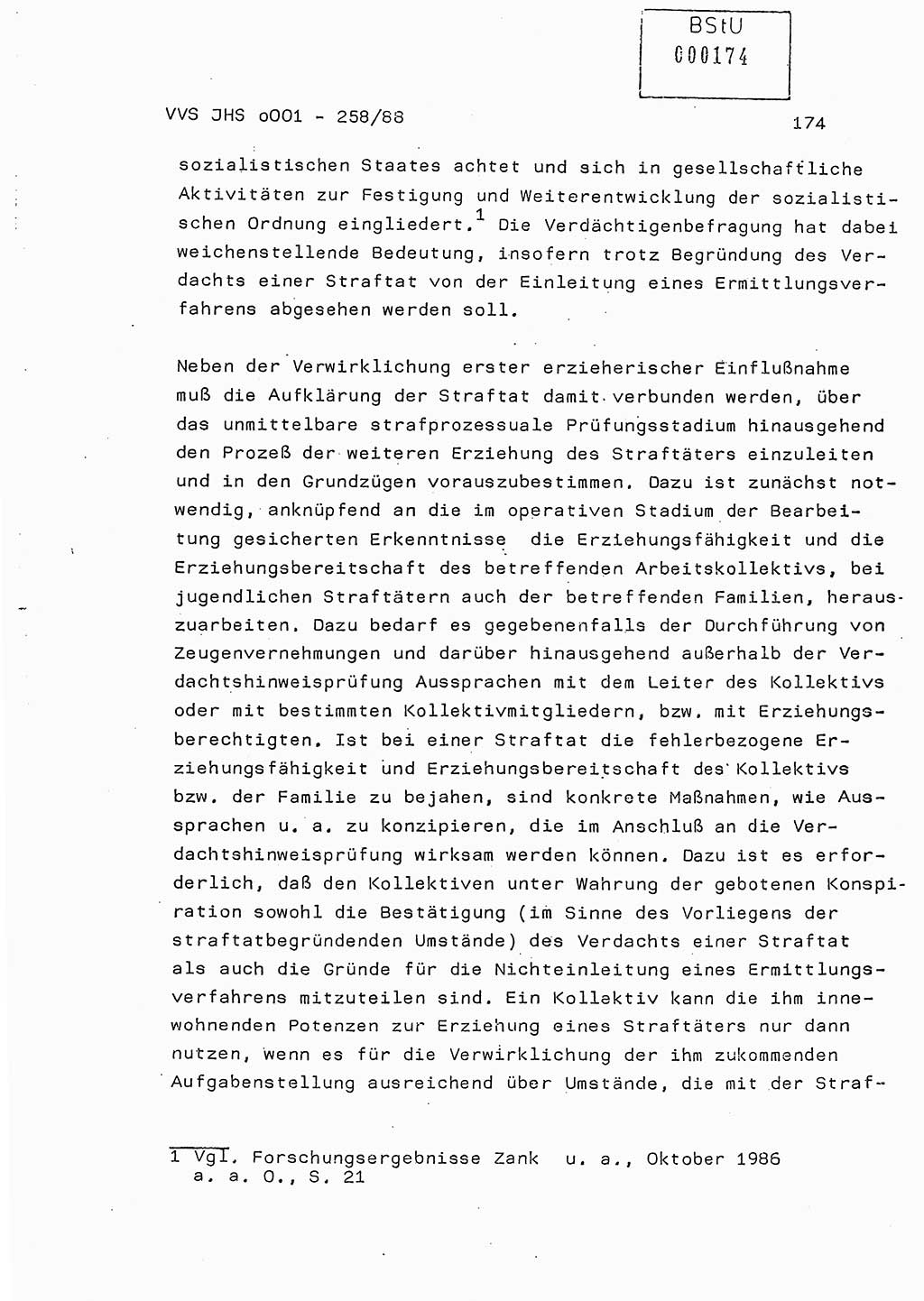 BStU
000174

VVS JHS o001 - 258/88

174

sozialistischen Staates achtet und sich in gesellschaftliche Aktivitäten zur Festigung und Weiterentwicklung der sozialistischen Ordnung eingliedert.$^1$ Die Verdächtigenbefragung hat dabei weichenstellende Bedeutung, insofern trotz Begründung des Verdachts einer Straftat von der Einleitung eines Ermittlungsverfahrens abgesehen werden soll.

Neben der Verwirklichung erster erzieherischer Einflußnahme muß die Aufklärung der Straftat damit verbunden werden, über das unmittelbare strafprozessuale Prüfungsstadium hinausgehend den Prozeß der weiteren Erziehung des Straftäters einzuleiten und in den Grundzügen vorauszubestimmen. Dazu ist zunächst notwendig, anknüpfend an die im operativen Stadium der Bearbeitung gesicherten Erkenntnisse die Erziehungsfähigkeit und die Erziehungsbereitschaft des betreffenden Arbeitskollektivs, bei jugendlichen Straftätern auch der betreffenden Familien, herauszuarbeiten. Dazu bedarf es gegebenenfalls der Durchführung von Zeugenvernehmungen und darüber hinausgehend außerhalb der Verdachtshinweisprüfung Aussprachen mit dem Leiter des Kollektivs oder mit bestimmten Kollektivmitgliedern, bzw. mit Erziehungsberechtigten. Ist bei einer Straftat die fehlerbezogene Erziehungsfähigkeit und Erziehungsbereitschaft des Kollektivs bzw. der Familie zu bejahen, sind konkrete Maßnahmen, wie Aussprachen u. a. zu konzipieren, die im Anschluß an die Verdachtshinweisprüfung wirksam werden können. Dazu ist es erforderlich, daß den Kollektiven unter Wahrung der gebotenen Konspiration sowohl die Bestätigung (im Sinne des Vorliegens der straftatbegründenden Umstände) des Verdachts einer Straftat als auch die Gründe für die Nichteinleitung eines Ermittlungsverfahrens mitzuteilen sind. Ein Kollektiv kann die ihm innewohnenden Potenzen zur Erziehung eines Straftäters nur dann nutzen, wenn es für die Verwirklichung der ihm zukommenden Aufgabenstellung ausreichend über Umstände, die mit der Straf-

1 Vgl. Forschungsergebnisse Zank u. a., Oktober 1986 a. a. O., S. 21